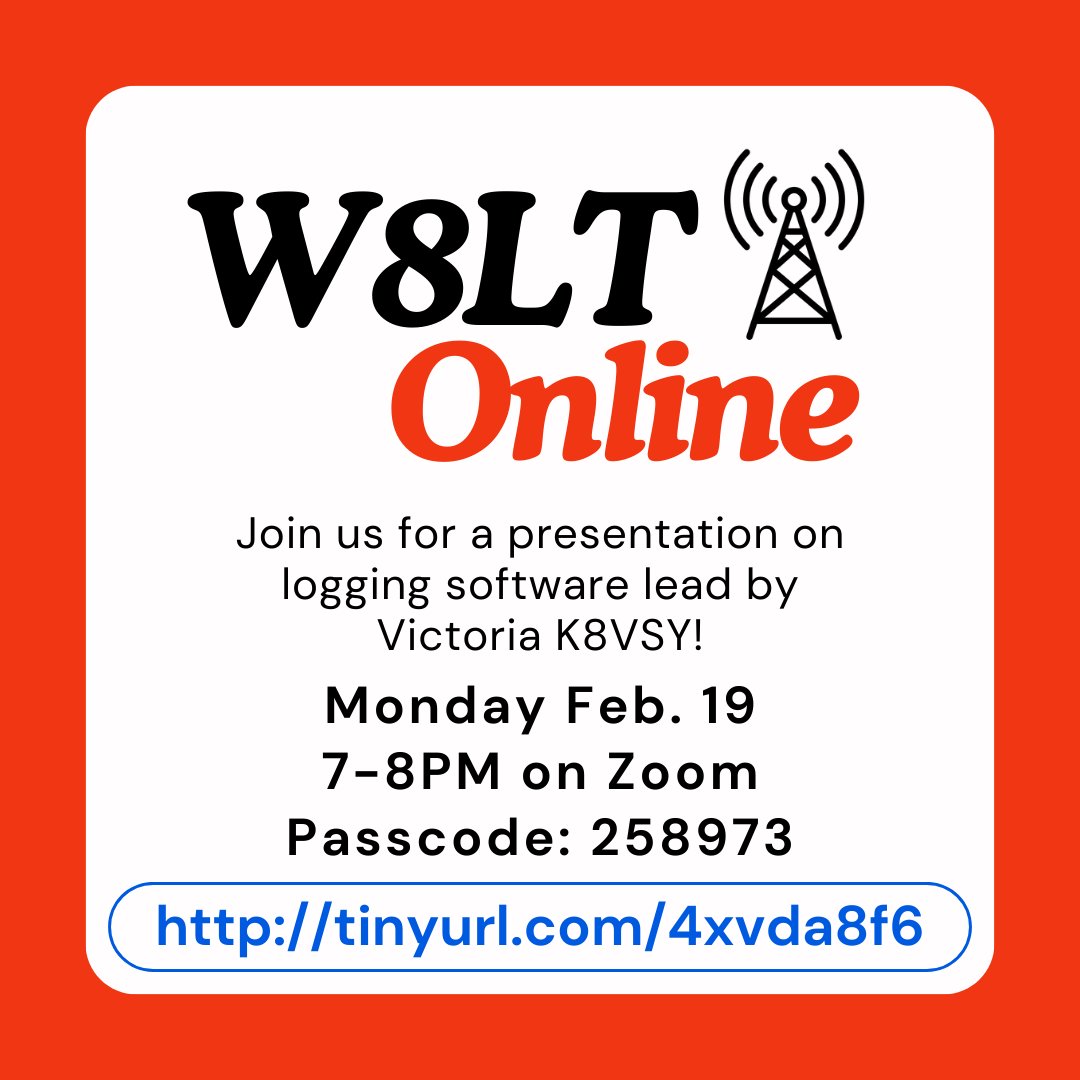 W8LT
Online

Join us for a presentation on logging software lead by Victoria K8VSY!

Monday Feb. 19
7-8PM on Zoom
Passcode: 258973

http://tinyurl.com/4xvda8f6